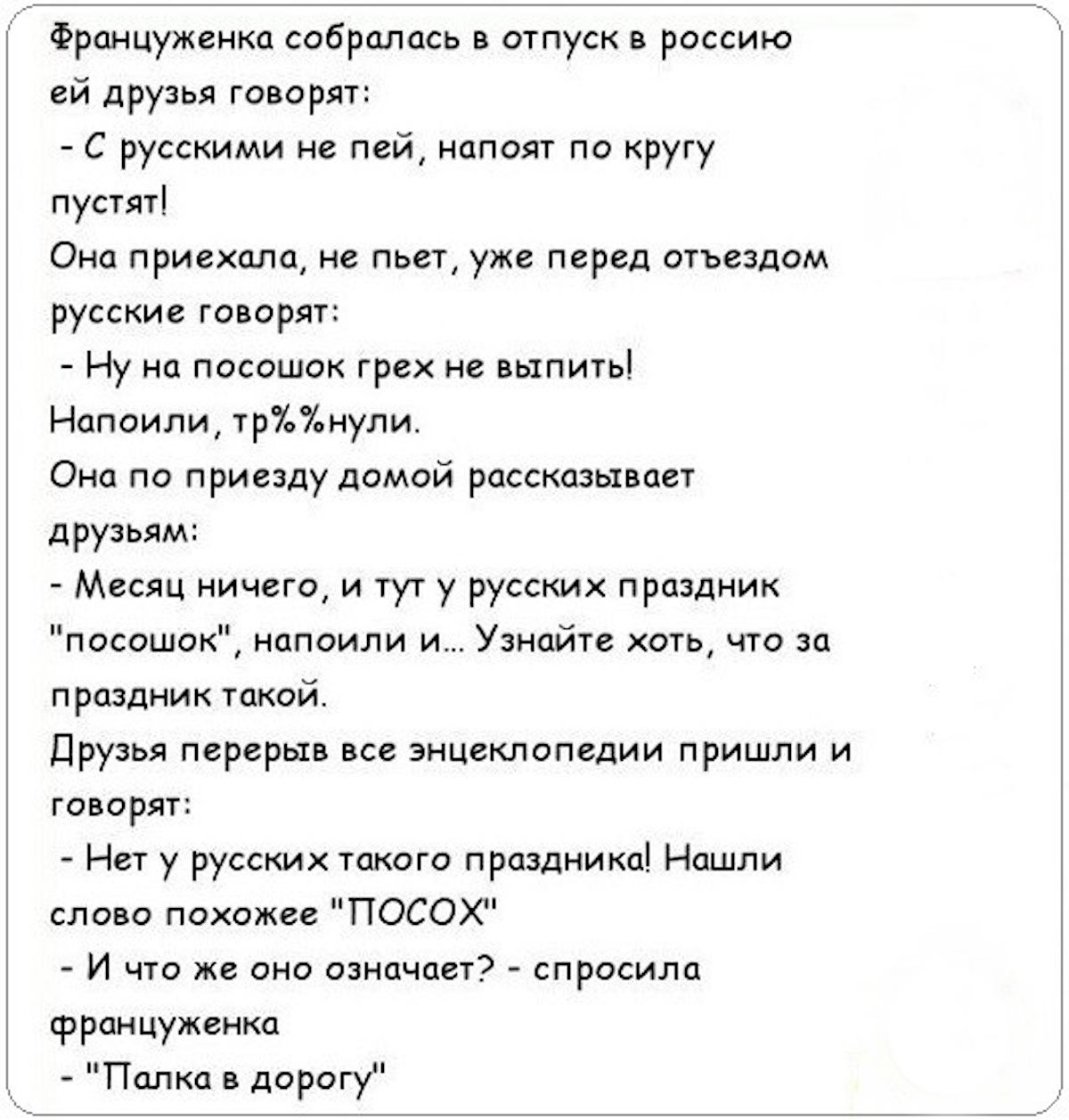 Француженка собралась в отпуск в россию ей друзья говорят:
- С русскими не пей, напоят по кругу пустят!
Она приехала, не пьет, уже перед отъездом русские говорят:
- Ну на посошок грех не выпить!
Напоили, тр%%нули.
Она по приезду домой рассказывает друзьям:
- Месяц ничего, и тут у русских праздник "посошок", напоили и... Узнайте хоть, что за праздник такой.
Друзья перерыв все энцеклопедии пришли и говорят:
- Нет у русских такого праздника! Нашли слово похожее "ПОСОХ"
- И что же оно означает? - спросила француженка
- "Палка в дорогу"